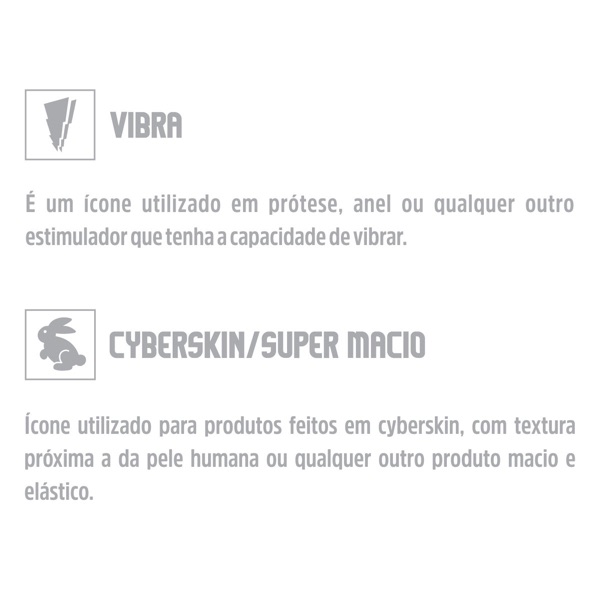 VIBRA

É um ícone utilizado em prótese, anel ou qualquer outro estimulador que tenha a capacidade de vibrar.

CYBERSKIN/SUPER MACIO

Ícone utilizado para produtos feitos em cyberskin, com textura próxima a da pele humana ou qualquer outro produto macio e elástico.